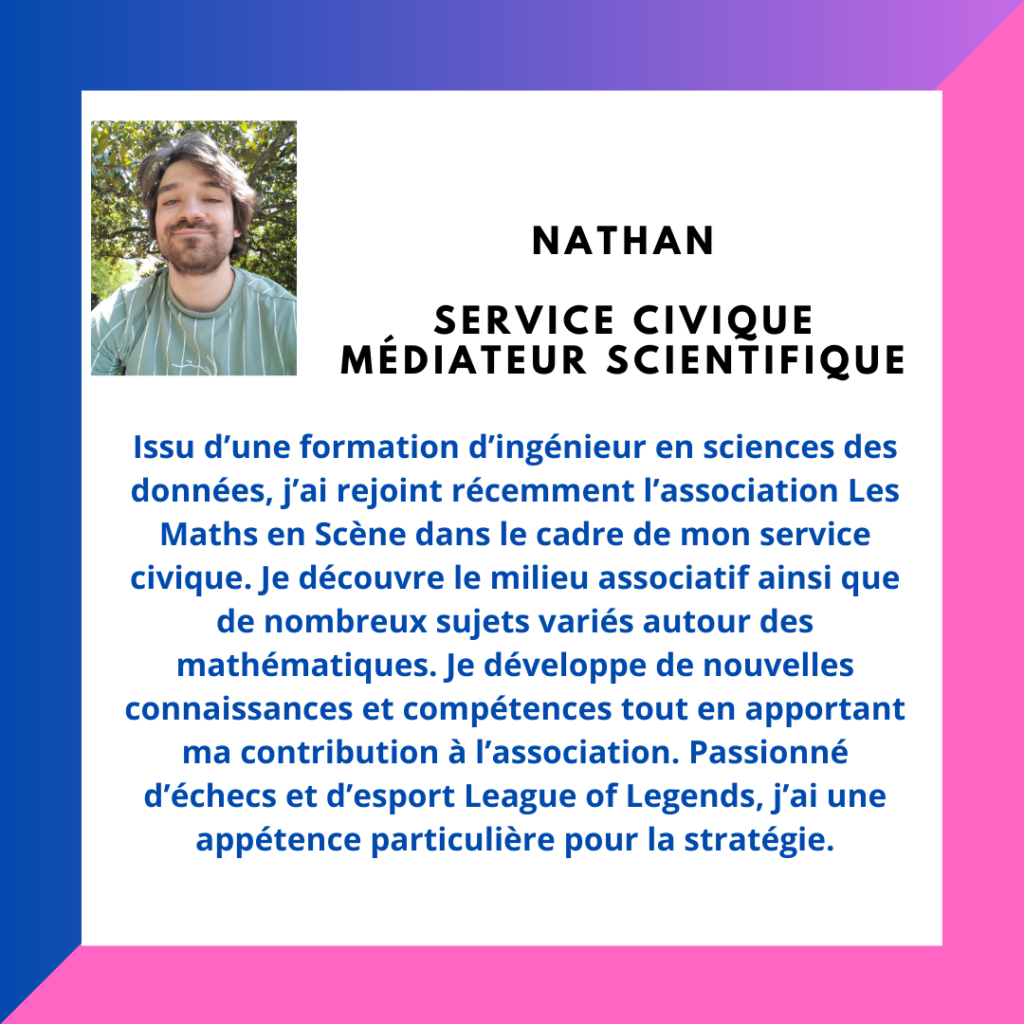 NATHAN

SERVICE CIVIQUE
MÉDIATEUR SCIENTIFIQUE

Issu d'une formation d'ingénieur en sciences des données, j'ai rejoint récemment l'association Les Maths en Scène dans le cadre de mon service civique. Je découvre le milieu associatif ainsi que de nombreux sujets variés autour des mathématiques. Je développe de nouvelles connaissances et compétences tout en apportant ma contribution à l'association. Passionné d'échecs et d'esport League of Legends, j'ai une appétence particulière pour la stratégie.